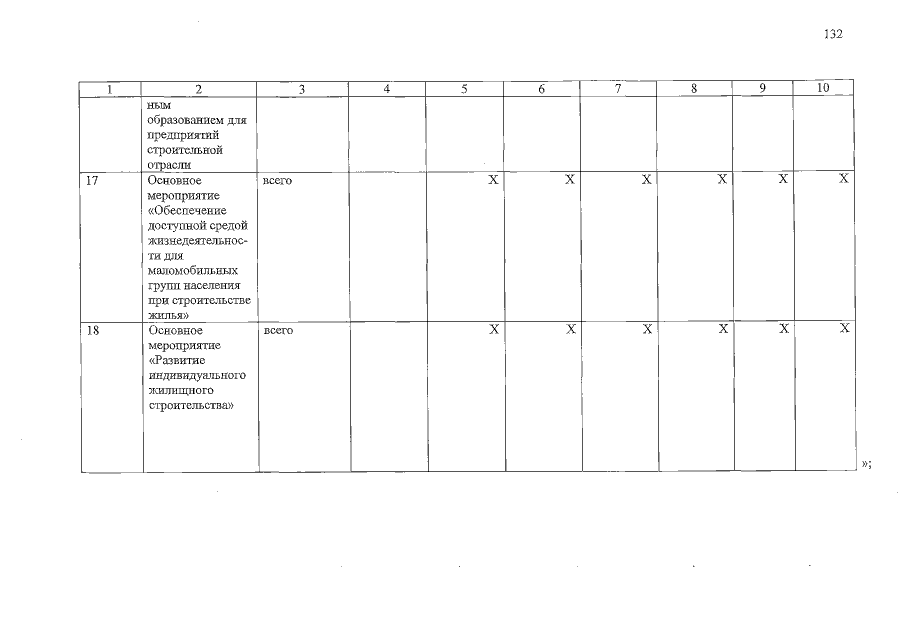 132

| 1 | 2 | 3 | 4 | 5 | 6 | 7 | 8 | 9 | 10 |
|---|---|---|---|---|---|---|---|---|---|
| | ным образованием для предприятий строительной отрасли | | | | | | | | |
| 17 | Основное мероприятие «Обеспечение доступной средой жизнедеятельности для маломобильных групп населения при строительстве жилья» | всего | | X | X | X | X | X | X |
| 18 | Основное мероприятие «Развитие индивидуального жилищного строительства» | всего | | X | X | X | X | X | X |

»;